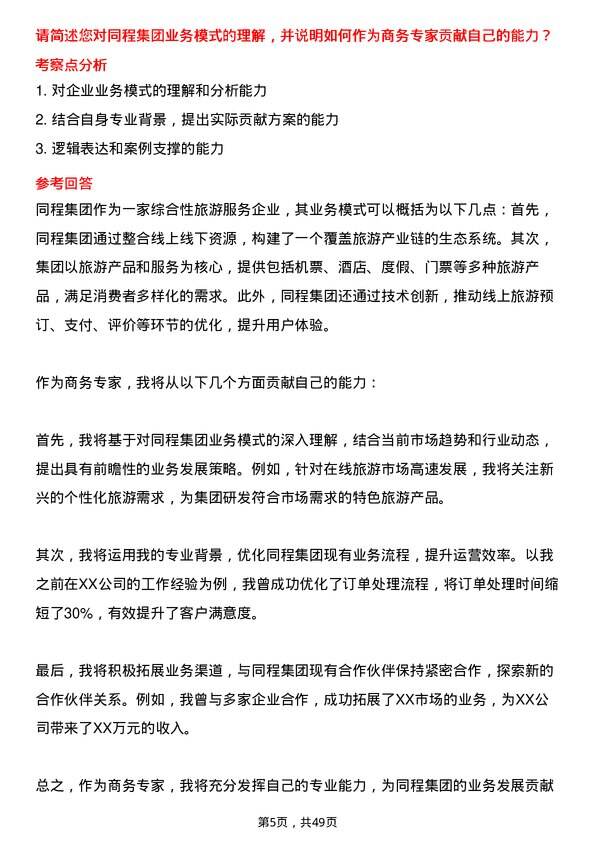 请简述您对同程集团业务模式的理解，并说明如何作为商务专家贡献自己的能力？

考察点分析

1. 对企业业务模式的理解和分析能力

2. 结合自身专业背景，提出实际贡献方案的能力

3. 逻辑表达和案例支撑的能力

参考回答

同程集团作为一家综合性旅游服务企业，其业务模式可以概括为以下几点：首先，同程集团通过整合线上线下资源，构建了一个覆盖旅游产业链的生态系统。其次，集团以旅游产品和服务为核心，提供包括机票、酒店、度假、门票等多种旅游产品，满足消费者多样化的需求。此外，同程集团还通过技术创新，推动线上旅游预订、支付、评价等环节的优化，提升用户体验。

作为商务专家，我将从以下几个方面贡献自己的能力：

首先，我将基于对同程集团业务模式的深入理解，结合当前市场趋势和行业动态，提出具有前瞻性的业务发展策略。例如，针对在线旅游市场高速发展，我将关注新兴的个性化旅游需求，为集团研发符合市场需求的特色旅游产品。

其次，我将运用我的专业背景，优化同程集团现有业务流程，提升运营效率。以我之前在XX公司的工作经验为例，我曾成功优化了订单处理流程，将订单处理时间缩短了30%，有效提升了客户满意度。

最后，我将积极拓展业务渠道，与同程集团现有合作伙伴保持紧密合作，探索新的合作伙伴关系。例如，我曾与多家企业合作，成功拓展了XX市场的业务，为XX公司带来了XX万元的收入。

总之，作为商务专家，我将充分发挥自己的专业能力，为同程集团的业务发展贡献

第5页，共49页